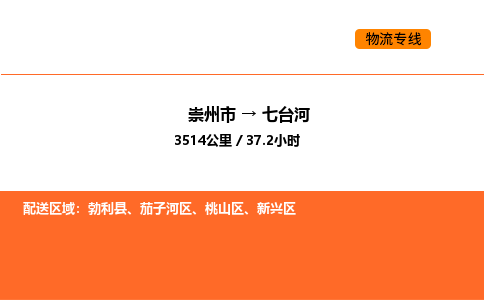 物流专线

崇州市 → 七台河

3514公里 / 37.2小时

配送区域：勃利县、茄子河区、桃山区、新兴区